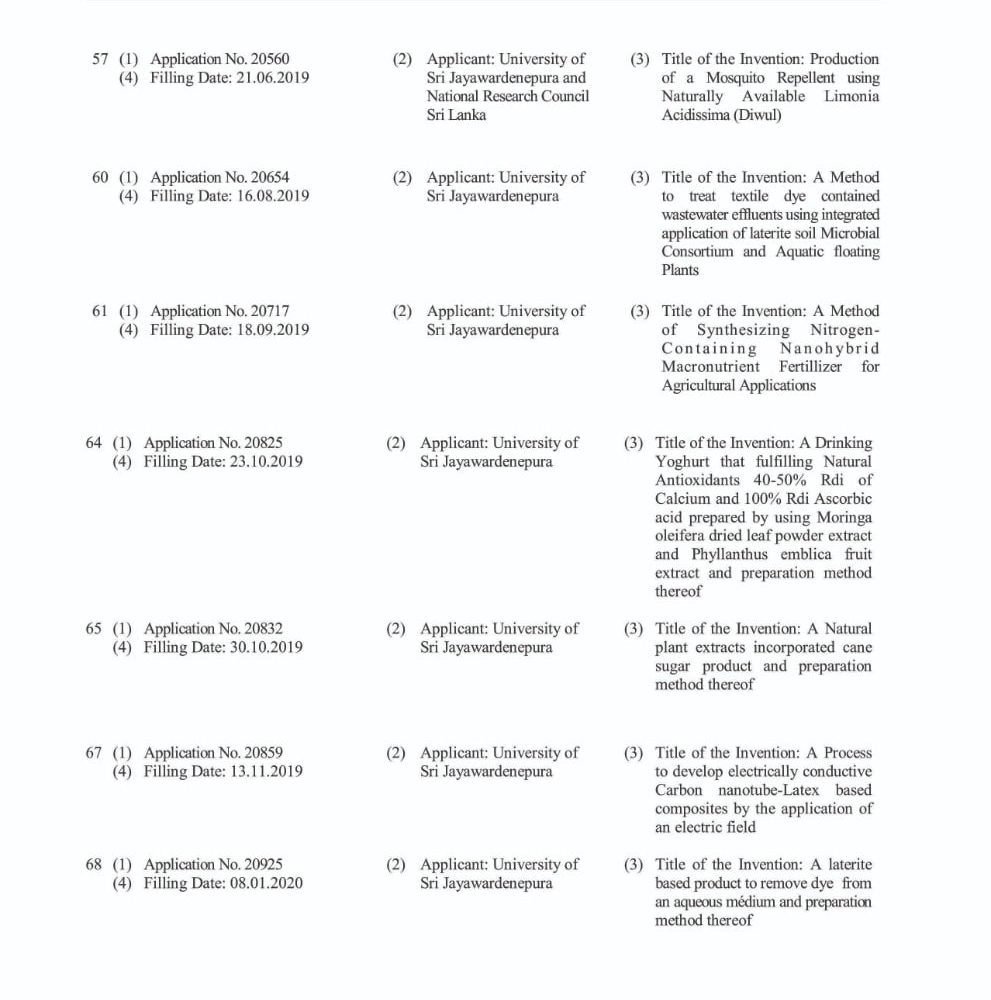 57 (1) Application No. 20560
(4) Filling Date: 21.06.2019

(2) Applicant: University of Sri Jayawardenepura and National Research Council Sri Lanka

(3) Title of the Invention: Production of a Mosquito Repellent using Naturally Available Limonia Acidissima (Diwul)

60 (1) Application No. 20654
(4) Filling Date: 16.08.2019

(2) Applicant: University of Sri Jayawardenepura

(3) Title of the Invention: A Method to treat textile dye contained wastewater effluents using integrated application of laterite soil Microbial Consortium and Aquatic floating Plants

61 (1) Application No. 20717
(4) Filling Date: 18.09.2019

(2) Applicant: University of Sri Jayawardenepura

(3) Title of the Invention: A Method of Synthesizing Nitrogen-Containing Nanohybrid Macronutrient Fertillizer for Agricultural Applications

64 (1) Application No. 20825
(4) Filling Date: 23.10.2019

(2) Applicant: University of Sri Jayawardenepura

(3) Title of the Invention: A Drinking Yoghurt that fulfilling Natural Antioxidants 40-50% Rdi of Calcium and 100% Rdi Ascorbic acid prepared by using Moringa oleifera dried leaf powder extract and Phyllanthus emblica fruit extract and preparation method thereof

65 (1) Application No. 20832
(4) Filling Date: 30.10.2019

(2) Applicant: University of Sri Jayawardenepura

(3) Title of the Invention: A Natural plant extracts incorporated cane sugar product and preparation method thereof

67 (1) Application No. 20859
(4) Filling Date: 13.11.2019

(2) Applicant: University of Sri Jayawardenepura

(3) Title of the Invention: A Process to develop electrically conductive Carbon nanotube-Latex based composites by the application of an electric field

68 (1) Application No. 20925
(4) Filling Date: 08.01.2020

(2) Applicant: University of Sri Jayawardenepura

(3) Title of the Invention: A laterite based product to remove dye from an aqueous médium and preparation method thereof